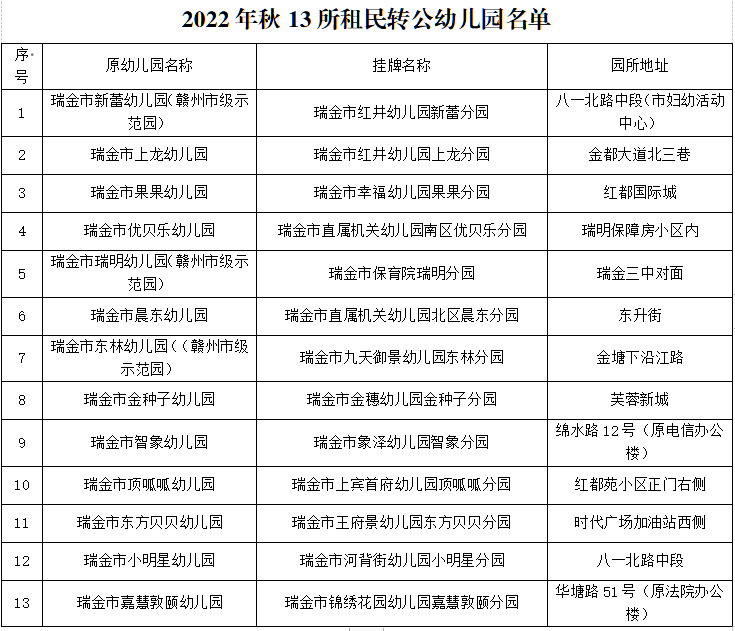 2022 年秋 13 所租民转公幼儿园名单

| 序号 | 原幼儿园名称 | 挂牌名称 | 园所地址 |
|---|---|---|---|
| 1 | 瑞金市新蕾幼儿园(赣州市级示范园) | 瑞金市红井幼儿园新蕾分园 | 八一北路中段(市妇幼活动中心) |
| 2 | 瑞金市上龙幼儿园 | 瑞金市红井幼儿园上龙分园 | 金都大道北三巷 |
| 3 | 瑞金市果果幼儿园 | 瑞金市幸福幼儿园果果分园 | 红都国际城 |
| 4 | 瑞金市优贝乐幼儿园 | 瑞金市直属机关幼儿园南区优贝乐分园 | 瑞明保障房小区内 |
| 5 | 瑞金市瑞明幼儿园(赣州市级示范园) | 瑞金市保育院瑞明分园 | 瑞金三中对面 |
| 6 | 瑞金市晨东幼儿园 | 瑞金市直属机关幼儿园北区晨东分园 | 东升街 |
| 7 | 瑞金市东林幼儿园((赣州市级示范园) | 瑞金市九天御景幼儿园东林分园 | 金塘下沿江路 |
| 8 | 瑞金市金种子幼儿园 | 瑞金市金穗幼儿园金种子分园 | 芙蓉新城 |
| 9 | 瑞金市智象幼儿园 | 瑞金市象泽幼儿园智象分园 | 绵水路 12 号(原电信办公楼) |
| 10 | 瑞金市顶呱呱幼儿园 | 瑞金市上宾首府幼儿园顶呱呱分园 | 红都苑小区正门右侧 |
| 11 | 瑞金市东方贝贝幼儿园 | 瑞金市王府景幼儿园东方贝贝分园 | 时代广场加油站西侧 |
| 12 | 瑞金市小明星幼儿园 | 瑞金市河背街幼儿园小明星分园 | 八一北路中段 |
| 13 | 瑞金市嘉慧敦颐幼儿园 | 瑞金市锦绣花园幼儿园嘉慧敦颐分园 | 华塘路 51 号(原法院办公楼) |